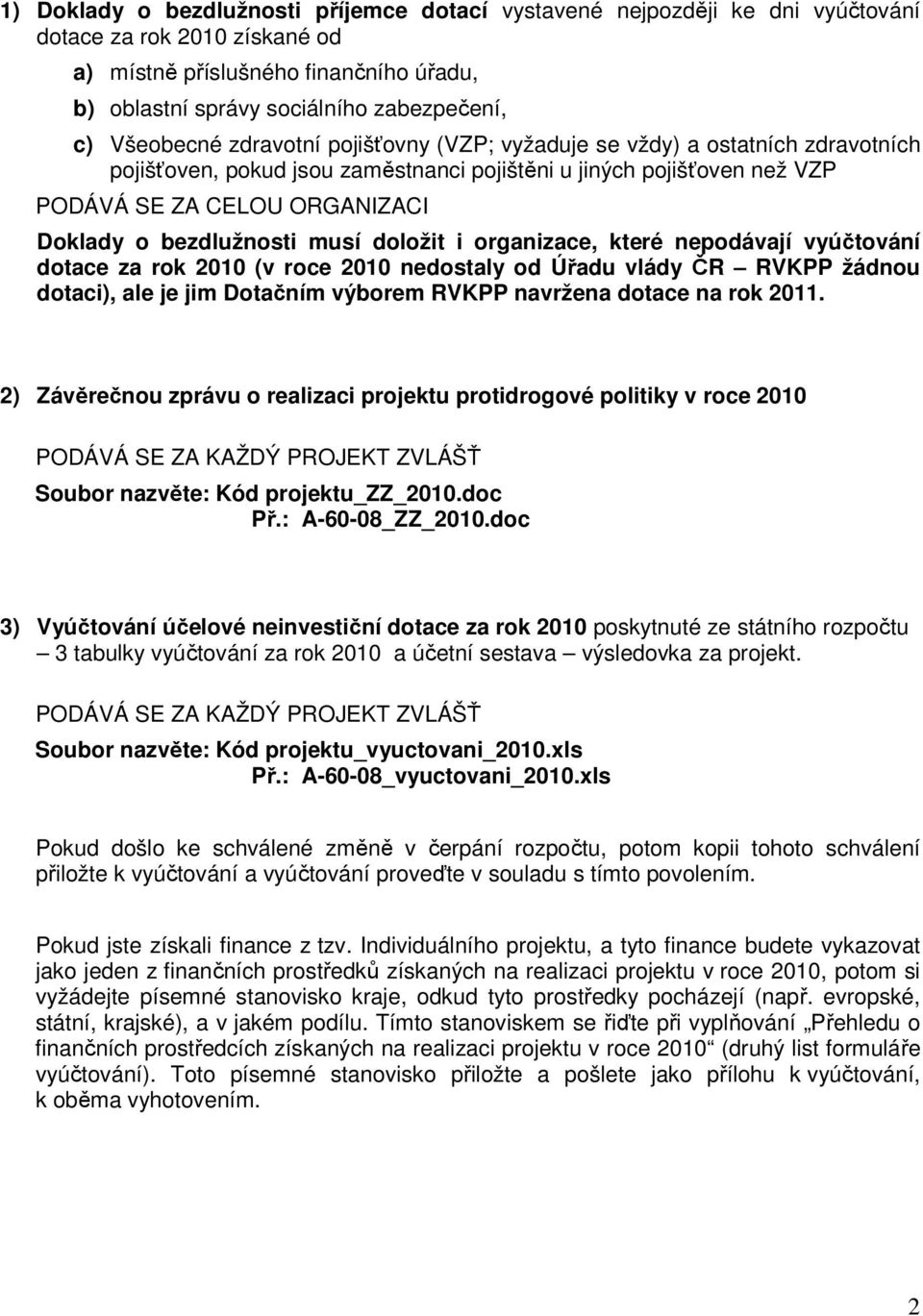 1) Doklady o bezdlužnosti příjemce dotací vystavené nejpozději ke dni vyúčtování dotace za rok 2010 získané od

a) místně příslušného finančního úřadu,

b) oblastní správy sociálního zabezpečení,

c) Všeobecné zdravotní pojišťovny (VZP; vyžaduje se vždy) a ostatních zdravotních pojišťoven, pokud jsou zaměstnanci pojištěni u jiných pojišťoven než VZP

PODÁVÁ SE ZA CELOU ORGANIZACI

Doklady o bezdlužnosti musí doložit i organizace, které nepodávají vyúčtování dotace za rok 2010 (v roce 2010 nedostaly od Úřadu vlády ČR – RVKPP žádnou dotaci), ale je jim Dotačním výborem RVKPP navržena dotace na rok 2011.

2) Závěrečnou zprávu o realizaci projektu protidrogové politiky v roce 2010

PODÁVÁ SE ZA KAŽDÝ PROJEKT ZVLÁŠŤ

Soubor nazvěte: Kód projektu_ZZ_2010.doc
Př.: A-60-08_ZZ_2010.doc

3) Vyúčtování účelové neinvestiční dotace za rok 2010 poskytnuté ze státního rozpočtu – 3 tabulky vyúčtování za rok 2010 a účetní sestava – výsledovka za projekt.

PODÁVÁ SE ZA KAŽDÝ PROJEKT ZVLÁŠŤ

Soubor nazvěte: Kód projektu_vyuctovani_2010.xls
Př.: A-60-08_vyuctovani_2010.xls

Pokud došlo ke schválené změně v čerpání rozpočtu, potom kopii tohoto schválení přiložte k vyúčtování a vyúčtování proveďte v souladu s tímto povolením.

Pokud jste získali finance z tzv. Individuálního projektu, a tyto finance budete vykazovat jako jeden z finančních prostředků získaných na realizaci projektu v roce 2010, potom si vyžádejte písemné stanovisko kraje, odkud tyto prostředky pocházejí (např. evropské, státní, krajské), a v jakém podílu. Tímto stanoviskem se řiďte při vyplňování „Přehledu o finančních prostředcích získaných na realizaci projektu v roce 2010“ (druhý list formuláře vyúčtování). Toto písemné stanovisko přiložte a pošlete jako přílohu k vyúčtování, k oběma vyhotovením.

2